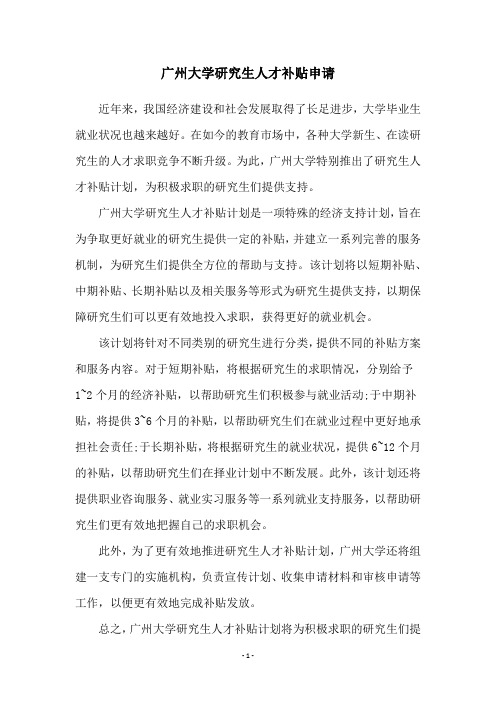 广州大学研究生人才补贴申请

近年来，我国经济建设和社会发展取得了长足进步，大学毕业生就业状况也越来越好。在如今的教育市场中，各种大学新生、在读研究生的人才求职竞争不断升级。为此，广州大学特别推出了研究生人才补贴计划，为积极求职的研究生们提供支持。

广州大学研究生人才补贴计划是一项特殊的经济支持计划，旨在为争取更好就业的研究生提供一定的补贴，并建立一系列完善的服务机制，为研究生们提供全方位的帮助与支持。该计划将以短期补贴、中期补贴、长期补贴以及相关服务等形式为研究生提供支持，以期保障研究生们可以更有效地投入求职，获得更好的就业机会。

该计划将针对不同类别的研究生进行分类，提供不同的补贴方案和服务内容。对于短期补贴，将根据研究生的求职情况，分别给予1~2个月的经济补贴，以帮助研究生们积极参与就业活动;于中期补贴，将提供3~6个月的补贴，以帮助研究生们在就业过程中更好地承担社会责任;于长期补贴，将根据研究生的就业状况，提供6~12个月的补贴，以帮助研究生们在择业计划中不断发展。此外，该计划还将提供职业咨询服务、就业实习服务等一系列就业支持服务，以帮助研究生们更有效地把握自己的求职机会。

此外，为了更有效地推进研究生人才补贴计划，广州大学还将组建一支专门的实施机构，负责宣传计划、收集申请材料和审核申请等工作，以便更有效地完成补贴发放。

总之，广州大学研究生人才补贴计划将为积极求职的研究生们提

- 1 -